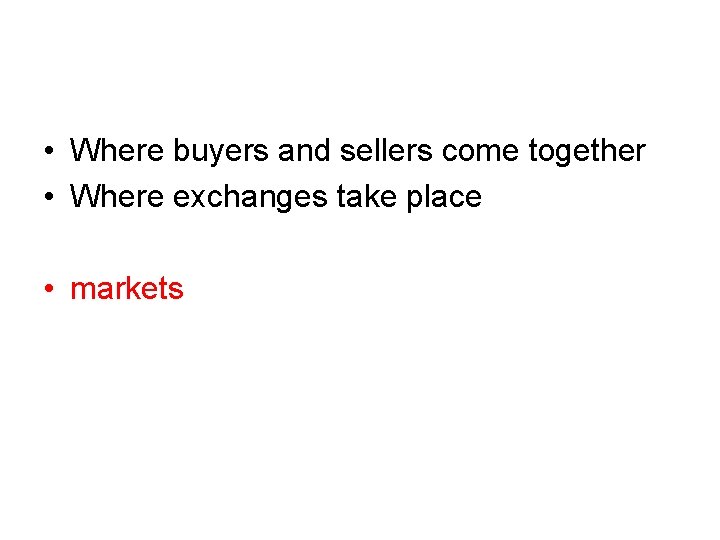 • Where buyers and sellers come together
• Where exchanges take place

• markets